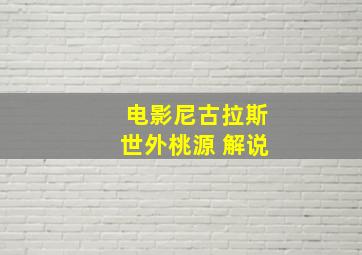 电影尼古拉斯
世外桃源 解说